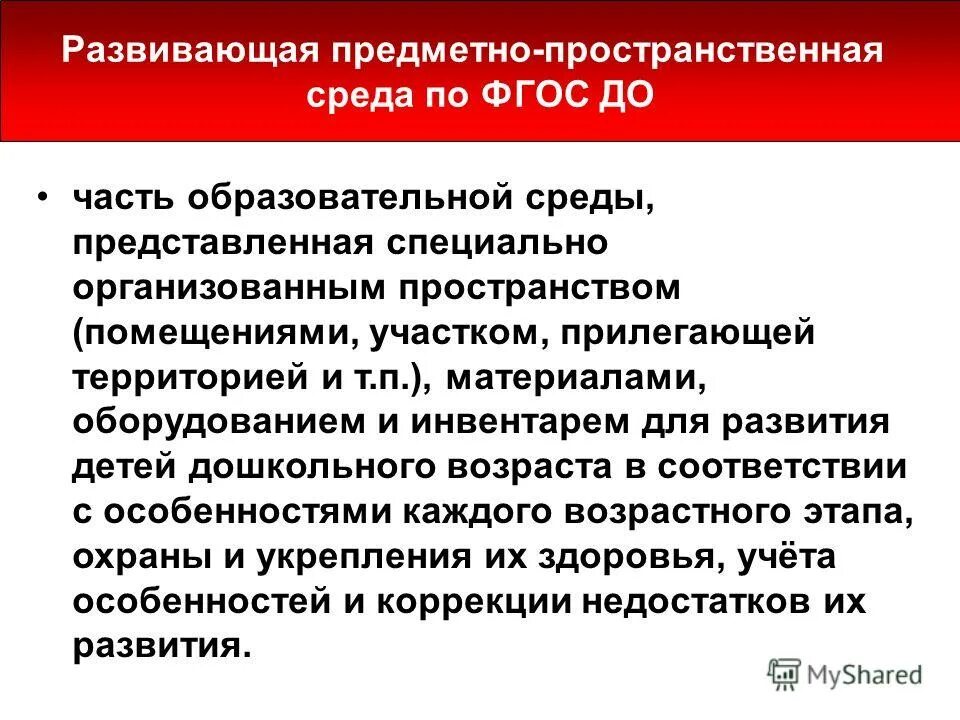 Развивающая предметно-пространственная среда по ФГОС ДО

• часть образовательной среды, представленная специально организованным пространством (помещениями, участком, прилегающей территорией и т.п.), материалами, оборудованием и инвентарем для развития детей дошкольного возраста в соответствии с особенностями каждого возрастного этапа, охраны и укрепления их здоровья, учёта особенностей и коррекции недостатков их развития.

MyShared